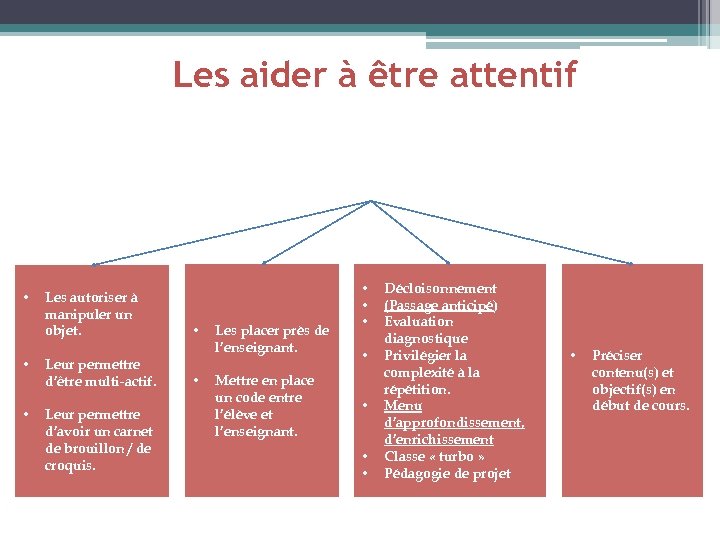 Les aider à être attentif

• Les autoriser à manipuler un objet.
• Leur permettre d'être multi-actif.
• Leur permettre d'avoir un carnet de brouillon / de croquis.

• Les placer près de l'enseignant.
• Mettre en place un code entre l'élève et l'enseignant.

• Décloisonnement
• (Passage anticipé)
• Evaluation diagnostique
• Privilégier la complexité à la répétition.
• Menu d'approfondissement, d'enrichissement
• Classe « turbo »
• Pédagogie de projet

• Préciser contenu(s) et objectif(s) en début de cours.